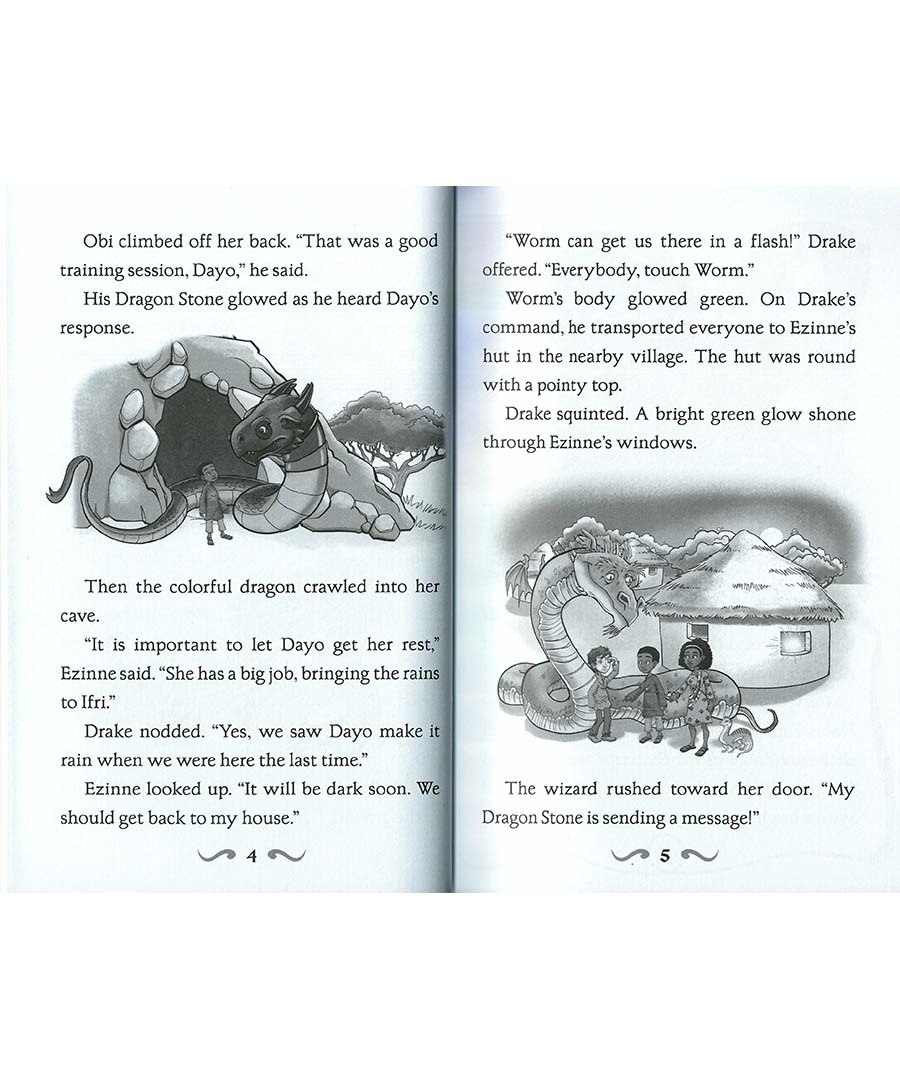 Obi climbed off her back. "That was a good training session, Dayo," he said.

His Dragon Stone glowed as he heard Dayo's response.

Then the colorful dragon crawled into her cave.

"It is important to let Dayo get her rest," Ezinne said. "She has a big job, bringing the rains to Ifri."

Drake nodded. "Yes, we saw Dayo make it rain when we were here the last time."

Ezinne looked up. "It will be dark soon. We should get back to my house."

4

"Worm can get us there in a flash!" Drake offered. "Everybody, touch Worm."

Worm's body glowed green. On Drake's command, he transported everyone to Ezinne's hut in the nearby village. The hut was round with a pointy top.

Drake squinted. A bright green glow shone through Ezinne's windows.

The wizard rushed toward her door. "My Dragon Stone is sending a message!"

5